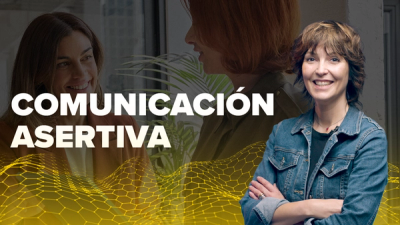 COMUNICACIÓN ASERTIVA